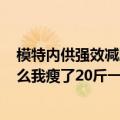 模特内供强效减
么我瘦了20斤一